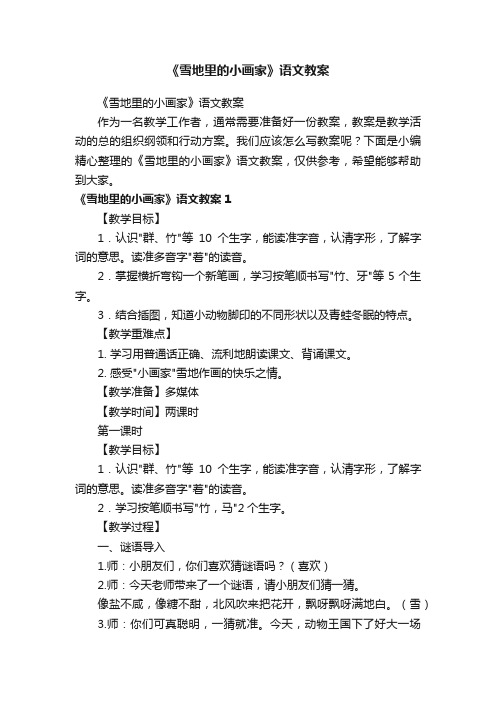 《雪地里的小画家》语文教案

《雪地里的小画家》语文教案

作为一名教学工作者，通常需要准备好一份教案，教案是教学活动的总的组织纲领和行动方案。我们应该怎么写教案呢？下面是小编精心整理的《雪地里的小画家》语文教案，仅供参考，希望能够帮助到大家。

《雪地里的小画家》语文教案 1

【教学目标】

1．认识"群、竹"等 10 个生字，能读准字音，认清字形，了解字词的意思。读准多音字"着"的读音。

2．掌握横折弯钩一个新笔画，学习按笔顺书写"竹、牙"等 5 个生字。

3．结合插图，知道小动物脚印的不同形状以及青蛙冬眠的特点。

【教学重难点】

1. 学习用普通话正确、流利地朗读课文、背诵课文。

2. 感受"小画家"雪地作画的快乐之情。

【教学准备】多媒体

【教学时间】两课时

第一课时

【教学目标】

1．认识"群、竹"等 10 个生字，能读准字音，认清字形，了解字词的意思。读准多音字"着"的读音。

2．学习按笔顺书写"竹，马"2 个生字。

【教学过程】

一、谜语导入

1.师：小朋友们，你们喜欢猜谜语吗？（喜欢）

2.师：今天老师带来了一个谜语，请小朋友们猜一猜。

像盐不咸，像糖不甜，北风吹来把花开，飘呀飘呀满地白。（雪）

3.师：你们可真聪明，一猜就准。今天，动物王国下了好大一场